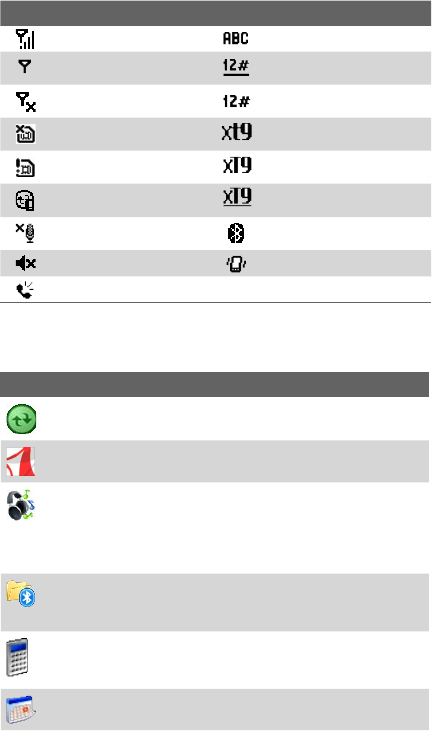 ABC

12#

12#

xt9

xT9

xT9